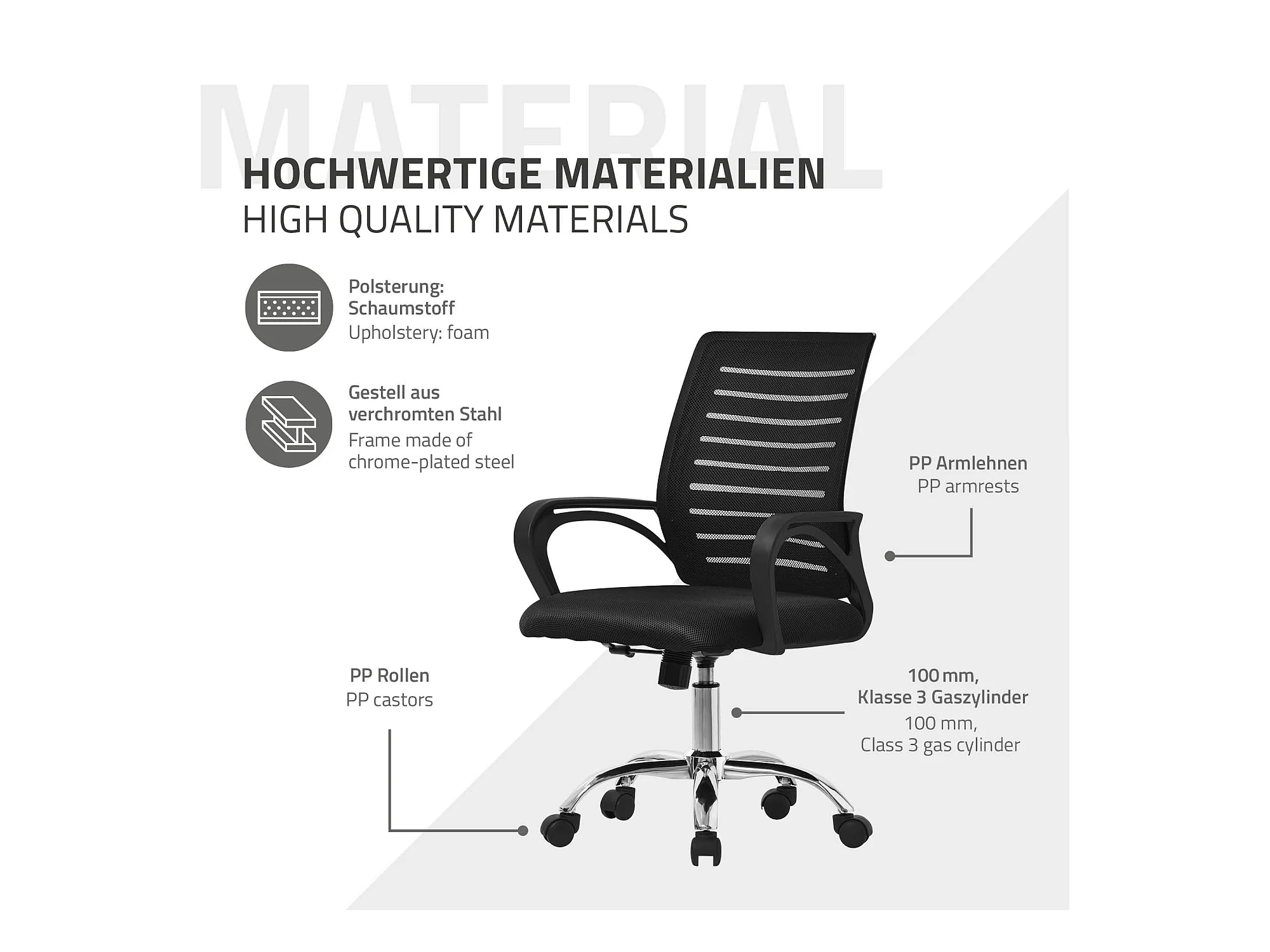 MATERIAL

HOCHWERTIGE MATERIALIEN
HIGH QUALITY MATERIALS

Polsterung:
Schaumstoff
Upholstery: foam

Gestell aus
verchromten Stahl
Frame made of
chrome-plated steel

PP Armlehnen
PP armrests

PP Rollen
PP castors

100 mm,
Klasse 3 Gaszylinder
100 mm,
Class 3 gas cylinder